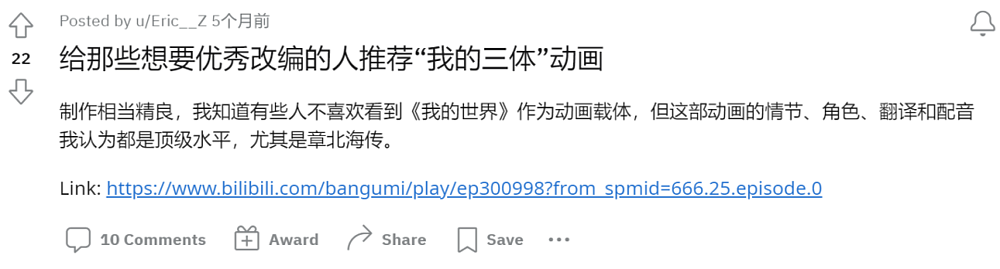 22

Posted by u/Eric__Z 5个月前

给那些想要优秀改编的人推荐“我的三体”动画

制作相当精良，我知道有些人不喜欢看到《我的世界》作为动画载体，但这部动画的情节、角色、翻译和配音我认为都是顶级水平，尤其是章北海传。

Link: https://www.bilibili.com/bangumi/play/ep300998?from_spmid=666.25.episode.0

10 Comments Award Share Save ...